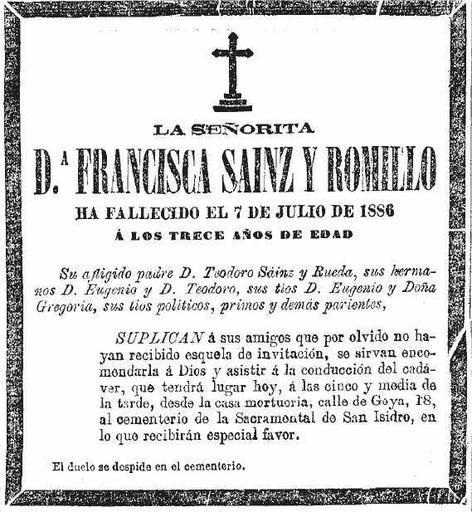 LA SEÑORITA

D.ª FRANCISCA SAINZ Y ROMILLO

HA FALLECIDO EL 7 DE JULIO DE 1886

Á LOS TRECE AÑOS DE EDAD

Su afligido padre D. Teodoro Sáinz y Rueda, sus hermanos D. Eugenio y D. Teodoro, sus tíos D. Eugenio y Doña Gregoria, sus tíos políticos, primos y demás parientes,

SUPLICAN á sus amigos que por olvido no hayan recibido esquela de invitación, se sirvan encomendarla á Dios y asistir á la conducción del cadáver, que tendrá lugar hoy, á las cinco y media de la tarde, desde la casa mortuoria, calle de Goya, 18, al cementerio de la Sacramental de San Isidro, en lo que recibirán especial favor.

El duelo se despide en el cementerio.